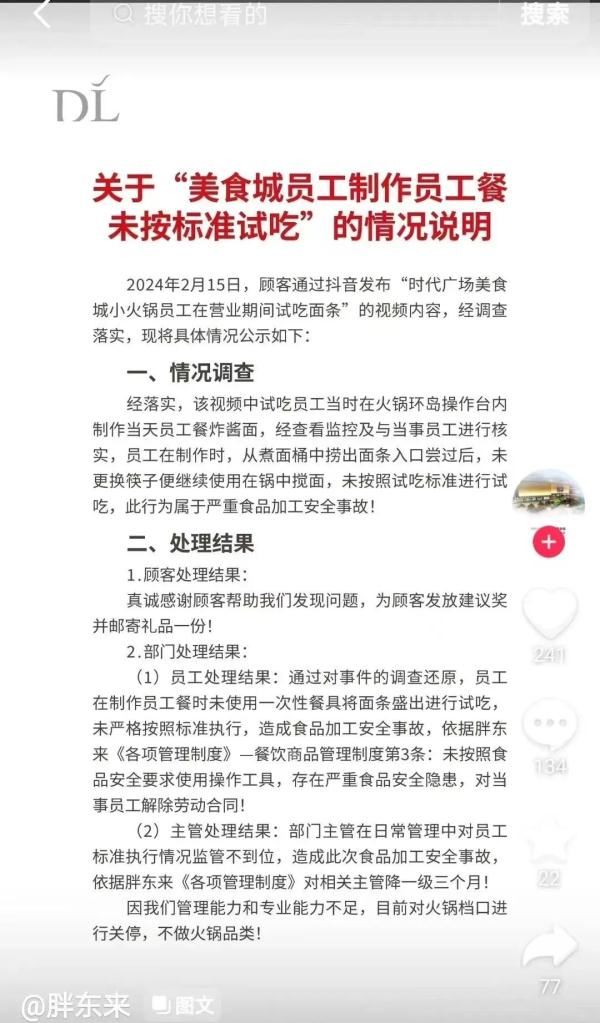 搜你想看的
搜索

DL

关于“美食城员工制作员工餐未按标准试吃”的情况说明

2024年2月15日，顾客通过抖音发布“时代广场美食城小火锅员工在营业期间试吃面条”的视频内容，经调查落实，现将具体情况公示如下：

一、情况调查

经落实，该视频中试吃员工当时在火锅环岛操作台内制作当天员工餐炸酱面，经查看监控及与当事员工进行核实，员工在制作时，从煮面桶中捞出面条入口尝过后，未更换筷子便继续使用在锅中搅面，未按照试吃标准进行试吃，此行为属于严重食品加工安全事故！

二、处理结果

1.顾客处理结果：

真诚感谢顾客帮助我们发现问题，为顾客发放建议奖并邮寄礼品一份！

2.部门处理结果：

（1）员工处理结果：通过对事件的调查还原，员工在制作员工餐时未使用一次性餐具将面条盛出进行试吃，未严格按照标准执行，造成食品加工安全事故，依据胖东来《各项管理制度》—餐饮商品管理制度第3条：未按照食品安全要求使用操作工具，存在严重食品安全隐患，对当事员工解除劳动合同！

（2）主管处理结果：部门主管在日常管理中对员工标准执行情况监管不到位，造成此次食品加工安全事故，依据胖东来《各项管理制度》对相关主管降一级三个月！

因我们管理能力和专业能力不足，目前对火锅档口进行关停，不做火锅品类！

241
134
22
77
@胖东来
图文